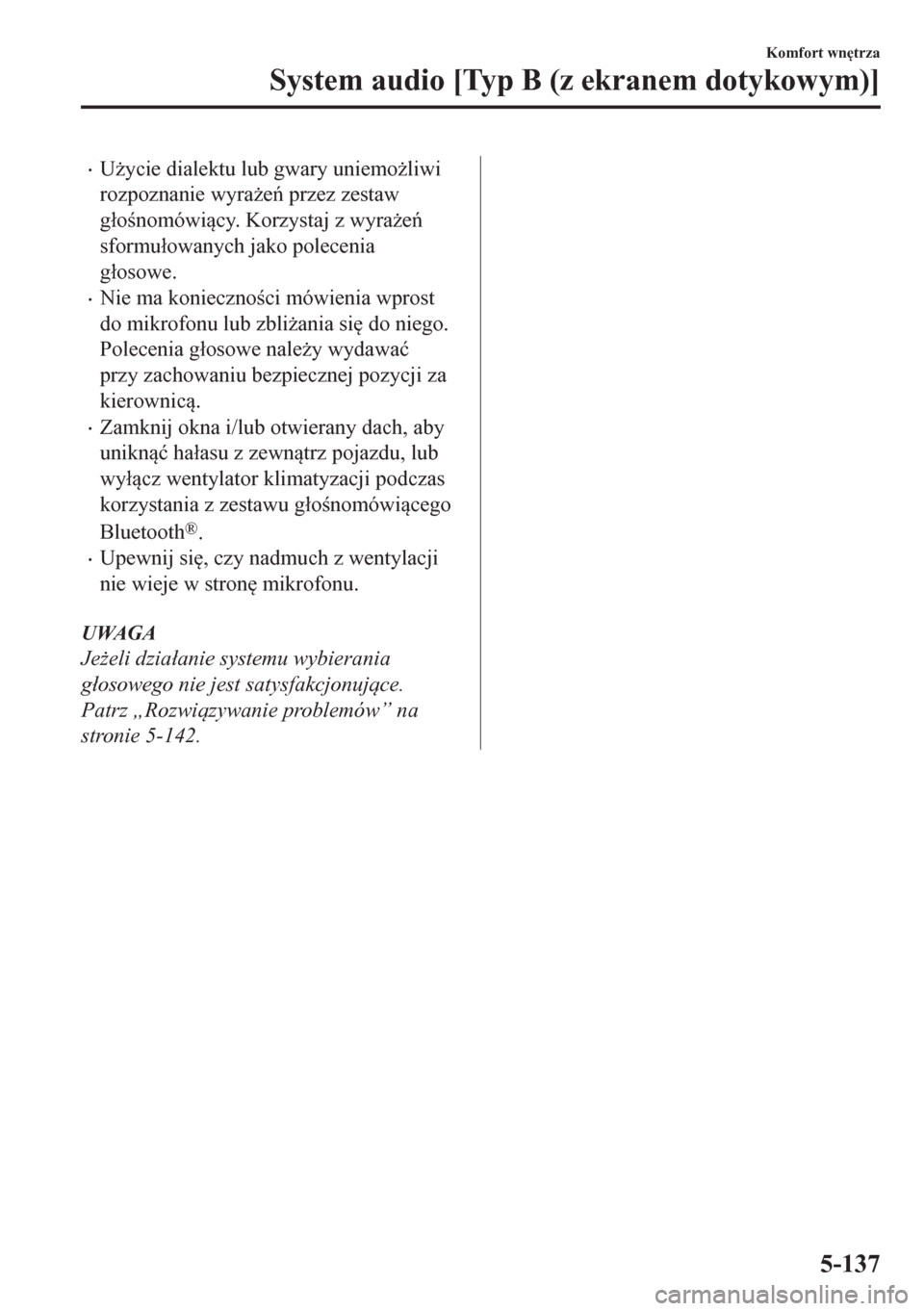 Komfort wnętrza

System audio [Typ B (z ekranem dotykowym)]

· Użycie dialektu lub gwary uniemożliwi rozpoznanie wyrażeń przez zestaw głośnomówiący. Korzystaj z wyrażeń sformułowanych jako polecenia głosowe.
· Nie ma konieczności mówienia wprost do mikrofonu lub zbliżania się do niego. Polecenia głosowe należy wydawać przy zachowaniu bezpiecznej pozycji za kierownicą.
· Zamknij okna i/lub otwierany dach, aby uniknąć hałasu z zewnątrz pojazdu, lub wyłącz wentylator klimatyzacji podczas korzystania z zestawu głośnomówiącego Bluetooth®.
· Upewnij się, czy nadmuch z wentylacji nie wieje w stronę mikrofonu.

UWAGA
Jeżeli działanie systemu wybierania głosowego nie jest satysfakcjonujące. Patrz „Rozwiązywanie problemów” na stronie 5-142.

5-137

carmanualsonline.info